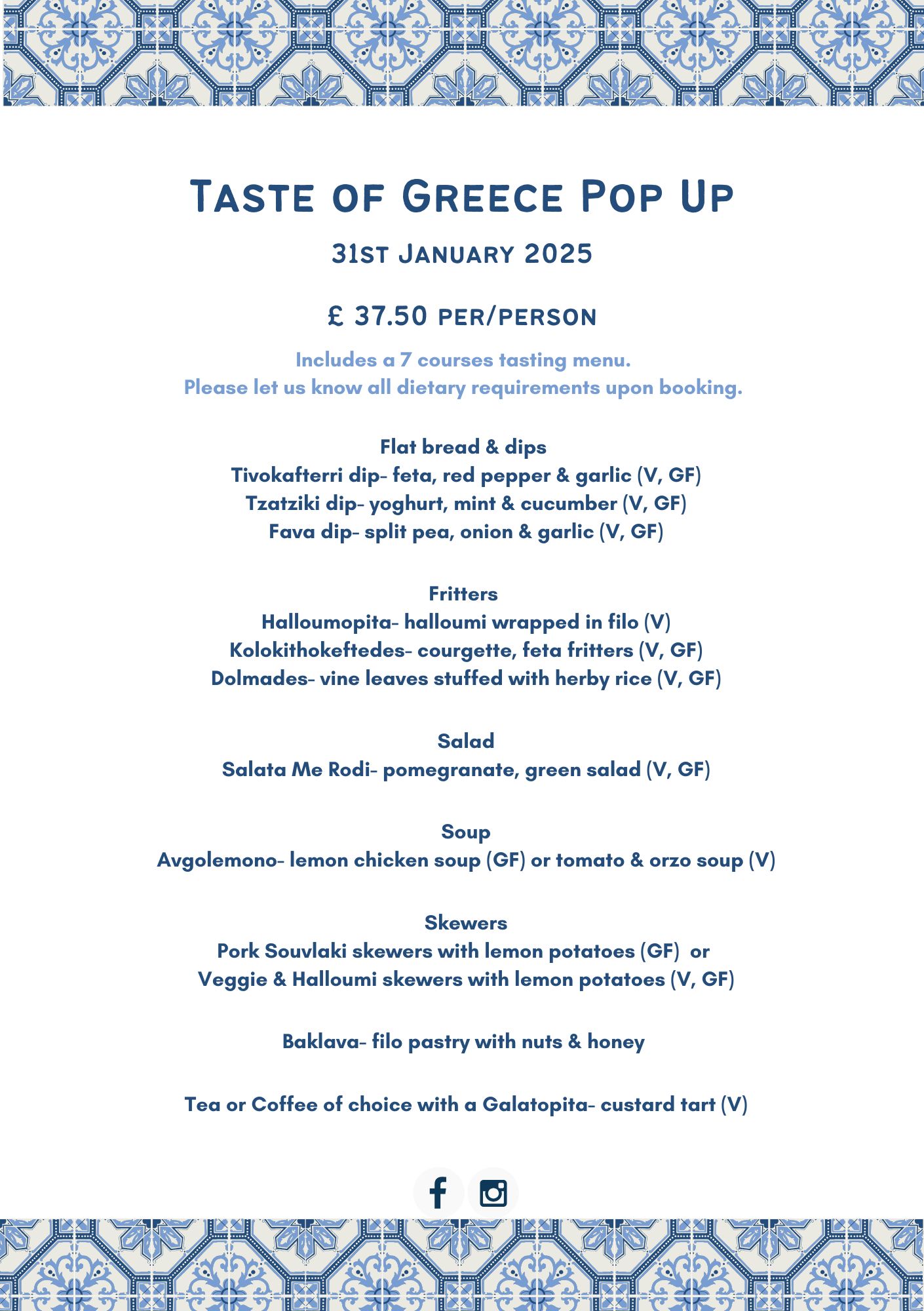 Taste of Greece Pop Up

31st January 2025

£ 37.50 per/person

Includes a 7 courses tasting menu.
Please let us know all dietary requirements upon booking.

Flat bread & dips
Tivokafterri dip- feta, red pepper & garlic (V, GF)
Tzatziki dip- yoghurt, mint & cucumber (V, GF)
Fava dip- split pea, onion & garlic (V, GF)

Fritters
Halloumopita- halloumi wrapped in filo (V)
Kolokithokeftedes- courgette, feta fritters (V, GF)
Dolmades- vine leaves stuffed with herby rice (V, GF)

Salad
Salata Me Rodi- pomegranate, green salad (V, GF)

Soup
Avgolemono- lemon chicken soup (GF) or tomato & orzo soup (V)

Skewers
Pork Souvlaki skewers with lemon potatoes (GF) or
Veggie & Halloumi skewers with lemon potatoes (V, GF)

Baklava- filo pastry with nuts & honey

Tea or Coffee of choice with a Galatopita- custard tart (V)